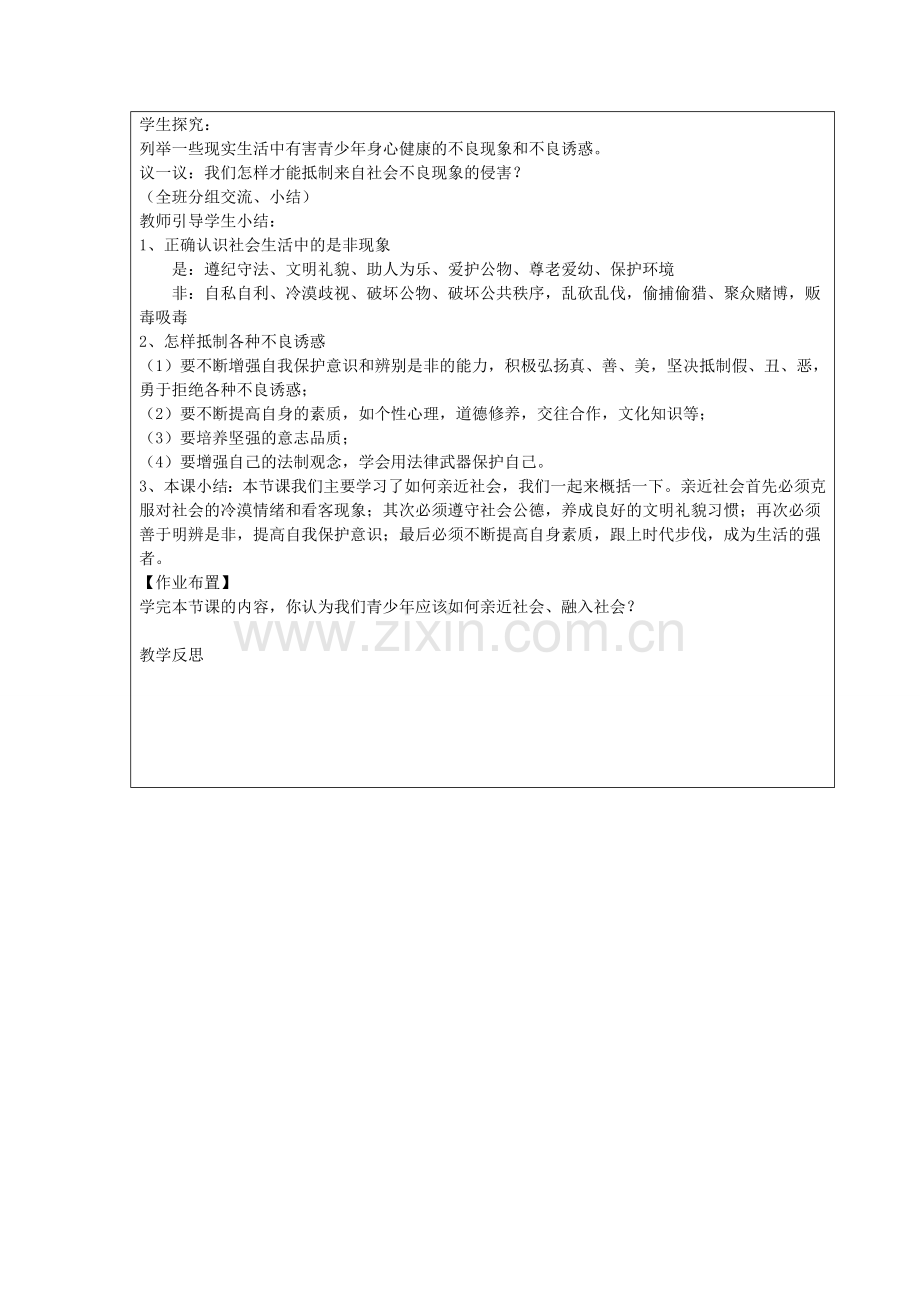 学生探究：
列举一些现实生活中有害青少年身心健康的不良现象和不良诱惑。
议一议：我们怎样才能抵制来自社会不良现象的侵害？
（全班分组交流、小结）
教师引导学生小结：
1、正确认识社会生活中的是非现象
是：遵纪守法、文明礼貌、助人为乐、爱护公物、尊老爱幼、保护环境
非：自私自利、冷漠歧视、破坏公物、破坏公共秩序，乱砍乱伐，偷捕偷猎、聚众赌博，贩毒吸毒
2、怎样抵制各种不良诱惑
（1）要不断增强自我保护意识和辨别是非的能力，积极弘扬真、善、美，坚决抵制假、丑、恶，勇于拒绝各种不良诱惑；
（2）要不断提高自身的素质，如个性心理，道德修养，交往合作，文化知识等；
（3）要培养坚强的意志品质；
（4）要增强自己的法制观念，学会用法律武器保护自己。
3、本课小结：本节课我们主要学习了如何亲近社会，我们一起来概括一下。亲近社会首先必须克服对社会的冷漠情绪和看客现象；其次必须遵守社会公德，养成良好的文明礼貌习惯；再次必须善于明辨是非，提高自我保护意识；最后必须不断提高自身素质，跟上时代步伐，成为生活的强者。
【作业布置】
学完本节课的内容，你认为我们青少年应该如何亲近社会、融入社会？
www.zixin.com.cn
教学反思